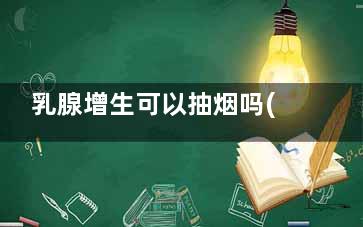 乳腺增生可以抽烟吗(